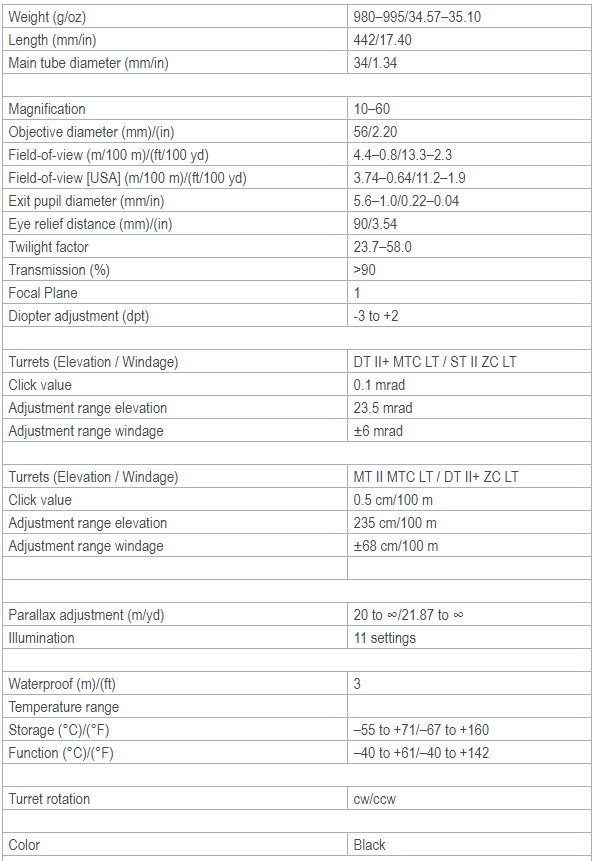 | | |
|---|---|
| Weight (g/oz) | 980–995/34.57–35.10 |
| Length (mm/in) | 442/17.40 |
| Main tube diameter (mm/in) | 34/1.34 |
| | |
| Magnification | 10–60 |
| Objective diameter (mm)/(in) | 56/2.20 |
| Field-of-view (m/100 m)/(ft/100 yd) | 4.4–0.8/13.3–2.3 |
| Field-of-view [USA] (m/100 m)/(ft/100 yd) | 3.74–0.64/11.2–1.9 |
| Exit pupil diameter (mm/in) | 5.6–1.0/0.22–0.04 |
| Eye relief distance (mm)/(in) | 90/3.54 |
| Twilight factor | 23.7–58.0 |
| Transmission (%) | >90 |
| Focal Plane | 1 |
| Diopter adjustment (dpt) | -3 to +2 |
| | |
| Turrets (Elevation / Windage) | DT II+ MTC LT / ST II ZC LT |
| Click value | 0.1 mrad |
| Adjustment range elevation | 23.5 mrad |
| Adjustment range windage | ±6 mrad |
| | |
| Turrets (Elevation / Windage) | MT II MTC LT / DT II+ ZC LT |
| Click value | 0.5 cm/100 m |
| Adjustment range elevation | 235 cm/100 m |
| Adjustment range windage | ±68 cm/100 m |
| | |
| | |
| Parallax adjustment (m/yd) | 20 to ∞/21.87 to ∞ |
| Illumination | 11 settings |
| | |
| Waterproof (m)/(ft) | 3 |
| Temperature range | |
| Storage (°C)/(°F) | –55 to +71/–67 to +160 |
| Function (°C)/(°F) | –40 to +61/–40 to +142 |
| | |
| Turret rotation | cw/ccw |
| | |
| Color | Black |